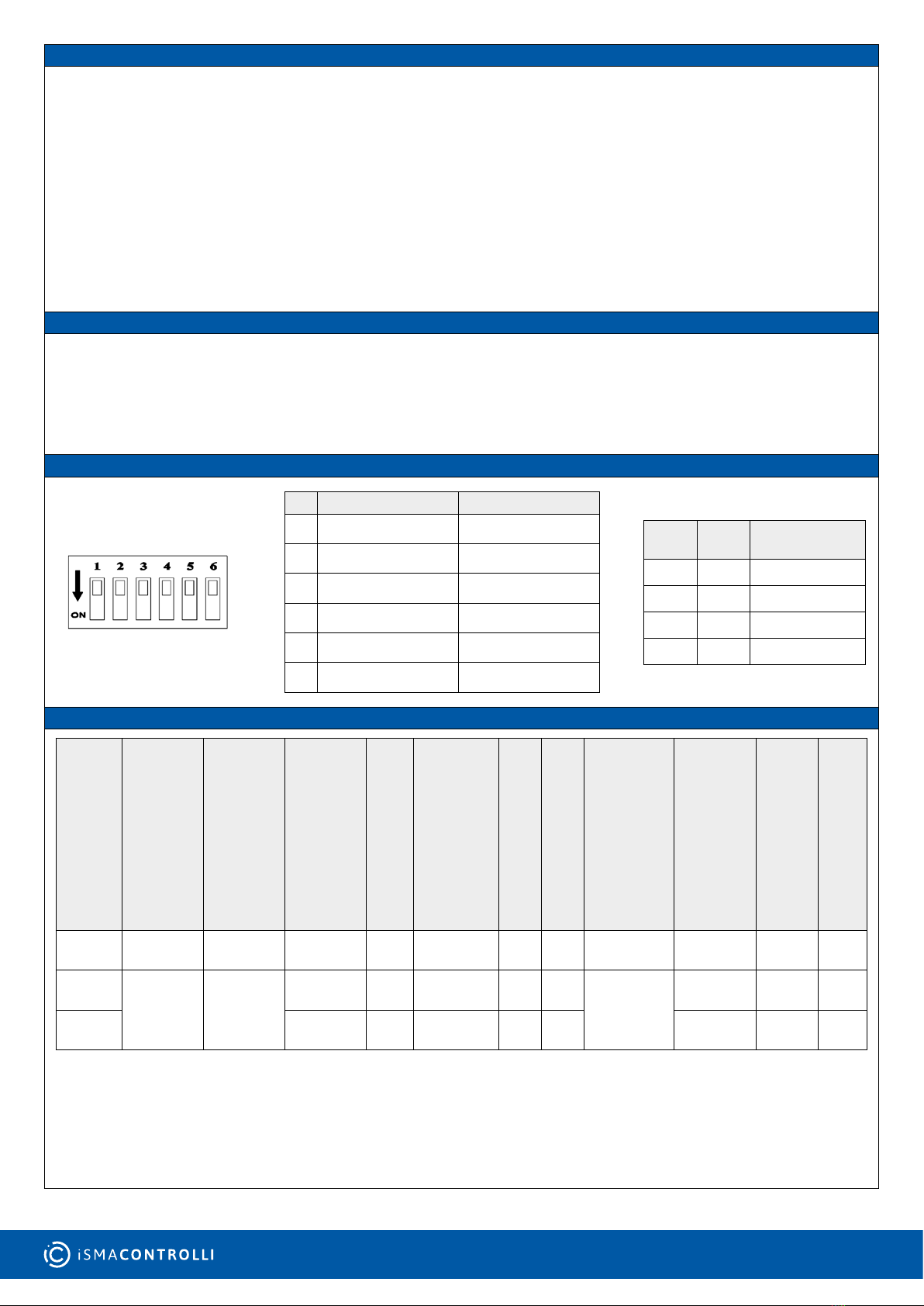 1 2 3 4 5 6

ON

iSMACONTROLLI